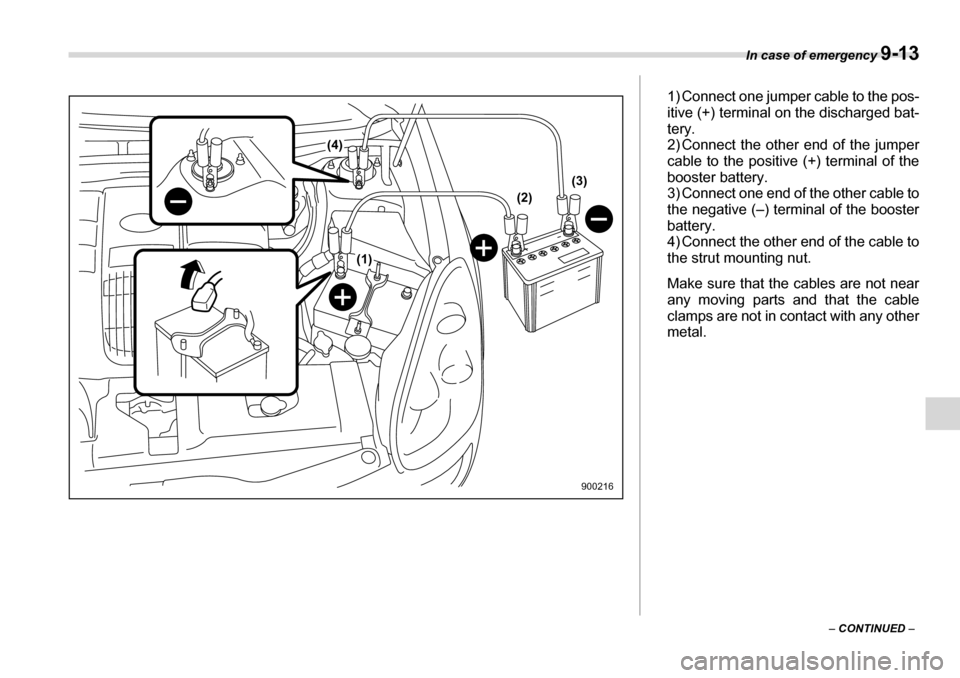 In case of emergency 9-13

(4)
(3)
(2)
(1)
900216

1) Connect one jumper cable to the positive (+) terminal on the discharged battery.
2) Connect the other end of the jumper cable to the positive (+) terminal of the booster battery.
3) Connect one end of the other cable to the negative (–) terminal of the booster battery.
4) Connect the other end of the cable to the strut mounting nut.

Make sure that the cables are not near any moving parts and that the cable clamps are not in contact with any other metal.

– CONTINUED –

carmanualsonline.info